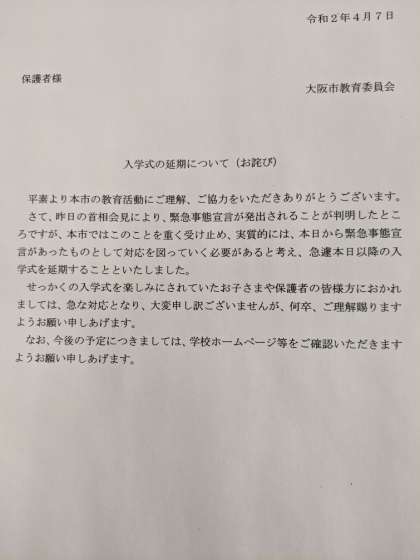 令和2年4月7日

保護者様

大阪市教育委員会

入学式の延期について（お詫び）

平素より本市の教育活動にご理解、ご協力をいただきありがとうございます。

さて、昨日の首相会見により、緊急事態宣言が発出されることが判明したところですが、本市ではこのことを重く受け止め、実質的には、本日から緊急事態宣言があったものとして対応を図っていく必要があると考え、急遽本日以降の入学式を延期することといたしました。

せっかくの入学式を楽しみにされていたお子さまや保護者の皆様方におかれましては、急な対応となり、大変申し訳ございませんが、何卒、ご理解賜りますようお願い申しあげます。

なお、今後の予定につきましては、学校ホームページ等をご確認いただきますようお願い申しあげます。